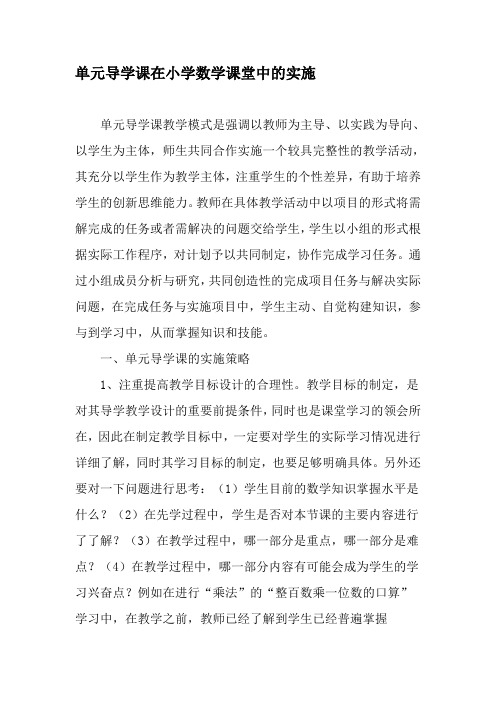 单元导学课在小学数学课堂中的实施

单元导学课教学模式是强调以教师为主导、以实践为导向、以学生为主体，师生共同合作实施一个较具完整性的教学活动，其充分以学生作为教学主体，注重学生的个性差异，有助于培养学生的创新思维能力。教师在具体教学活动中以项目的形式将需解完成的任务或者需解决的问题交给学生，学生以小组的形式根据实际工作程序，对计划予以共同制定，协作完成学习任务。通过小组成员分析与研究，共同创造性的完成项目任务与解决实际问题，在完成任务与实施项目中，学生主动、自觉构建知识，参与到学习中，从而掌握知识和技能。

一、单元导学课的实施策略

1、注重提高教学目标设计的合理性。教学目标的制定，是对其导学教学设计的重要前提条件，同时也是课堂学习的领会所在，因此在制定教学目标中，一定要对学生的实际学习情况进行详细了解，同时其学习目标的制定，也要足够明确具体。另外还要对一下问题进行思考：（1）学生目前的数学知识掌握水平是什么？（2）在先学过程中，学生是否对本节课的主要内容进行了了解？（3）在教学过程中，哪一部分是重点，哪一部分是难点？（4）在教学过程中，哪一部分内容有可能会成为学生的学习兴奋点？例如在进行“乘法”的“整百数乘一位数的口算”学习中，在教学之前，教师已经了解到学生已经普遍掌握